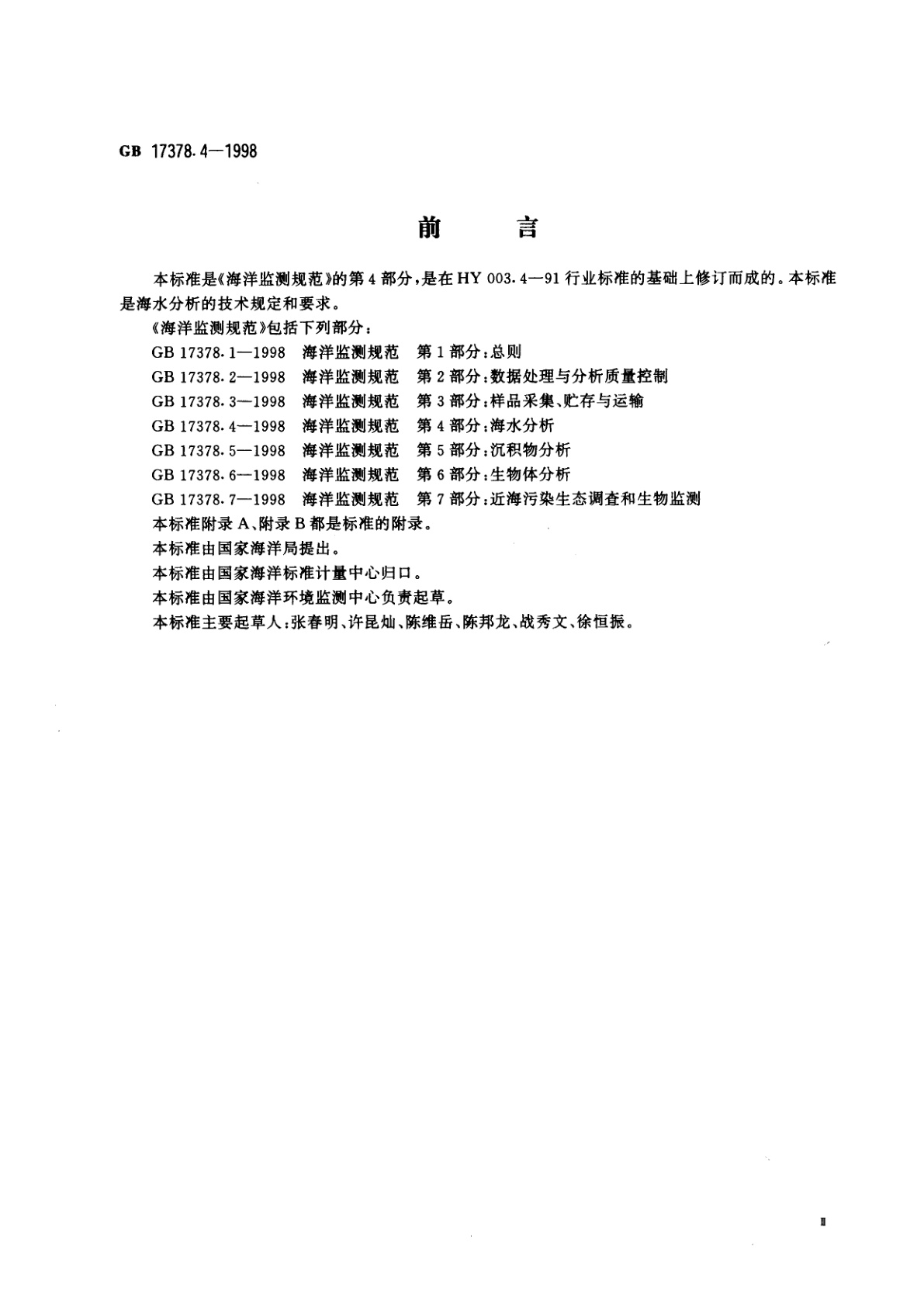 GB 17378.4—1998

前　言

本标准是《海洋监测规范》的第4部分，是在HY 003.4—91行业标准的基础上修订而成的。本标准是海水分析的技术规定和要求。

《海洋监测规范》包括下列部分：

GB 17378.1—1998　海洋监测规范　第1部分：总则

GB 17378.2—1998　海洋监测规范　第2部分：数据处理与分析质量控制

GB 17378.3—1998　海洋监测规范　第3部分：样品采集、贮存与运输

GB 17378.4—1998　海洋监测规范　第4部分：海水分析

GB 17378.5—1998　海洋监测规范　第5部分：沉积物分析

GB 17378.6—1998　海洋监测规范　第6部分：生物体分析

GB 17378.7—1998　海洋监测规范　第7部分：近海污染生态调查和生物监测

本标准附录A、附录B都是标准的附录。

本标准由国家海洋局提出。

本标准由国家海洋标准计量中心归口。

本标准由国家海洋环境监测中心负责起草。

本标准主要起草人：张春明、许昆灿、陈维岳、陈邦龙、战秀文、徐恒振。

Ⅲ